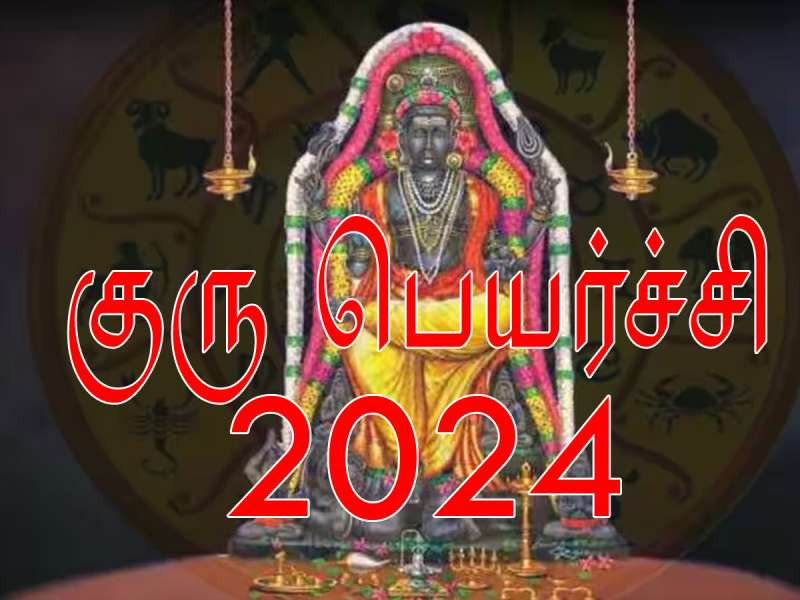 குரு பெயர்ச்சி 2024